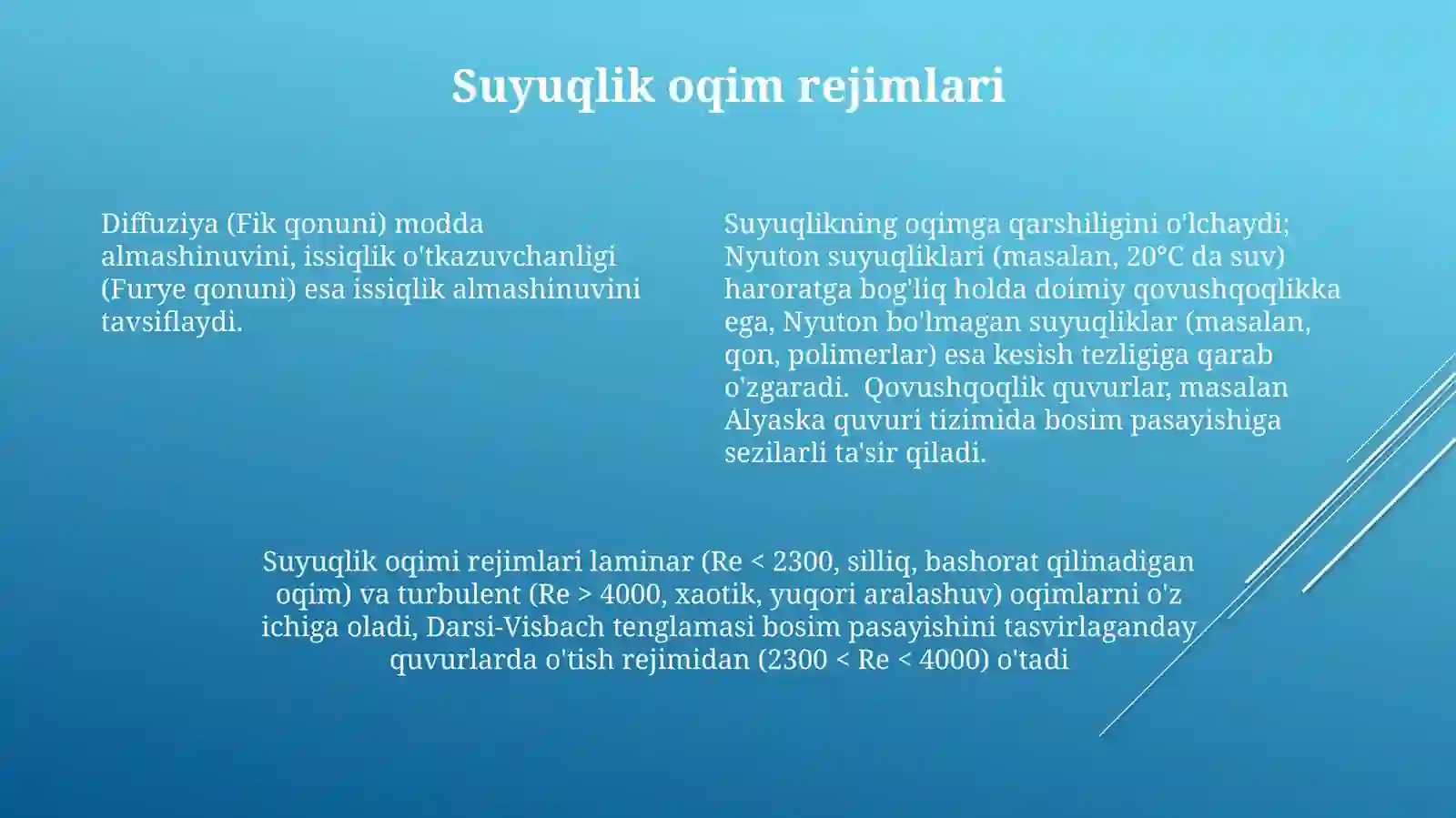 Suyuqlik oqim rejimlari

Diffuziya (Fik qonuni) modda almashinuvini, issiqlik o'tkazuvchanligi (Furye qonuni) esa issiqlik almashinuvini tavsiflaydi.

Suyuqlikning oqimga qarshiligini o'lchaydi; Nyuton suyuqliklari (masalan, 20°C da suv) haroratga bog'liq holda doimiy qovushqoqlikka ega, Nyuton bo'lmagan suyuqliklar (masalan, qon, polimerlar) esa kesish tezligiga qarab o'zgaradi. Qovushqoqlik quvurlar, masalan Alyaska quvuri tizimida bosim pasayishiga sezilarli ta'sir qiladi.

Suyuqlik oqimi rejimlari laminar (Re < 2300, silliq, bashorat qilinadigan oqim) va turbulent (Re > 4000, xaotik, yuqori aralashuv) oqimlarni o'z ichiga oladi, Darsi-Visbach tenglamasi bosim pasayishini tasvirlaganday quvurlarda o'tish rejimidan (2300 < Re < 4000) o'tadi